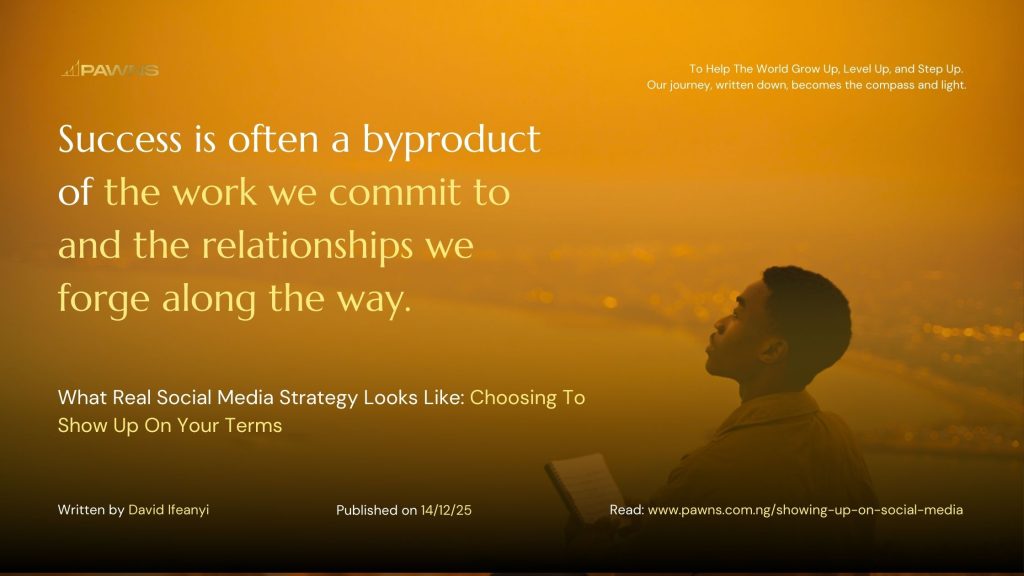 PAWNS

To Help The World Grow Up, Level Up, and Step Up.
Our journey, written down, becomes the compass and light.

Success is often a byproduct of the work we commit to and the relationships we forge along the way.

What Real Social Media Strategy Looks Like: Choosing To Show Up On Your Terms

Written by David Ifeanyi

Published on 14/12/25

Read: www.pawns.com.ng/showing-up-on-social-media